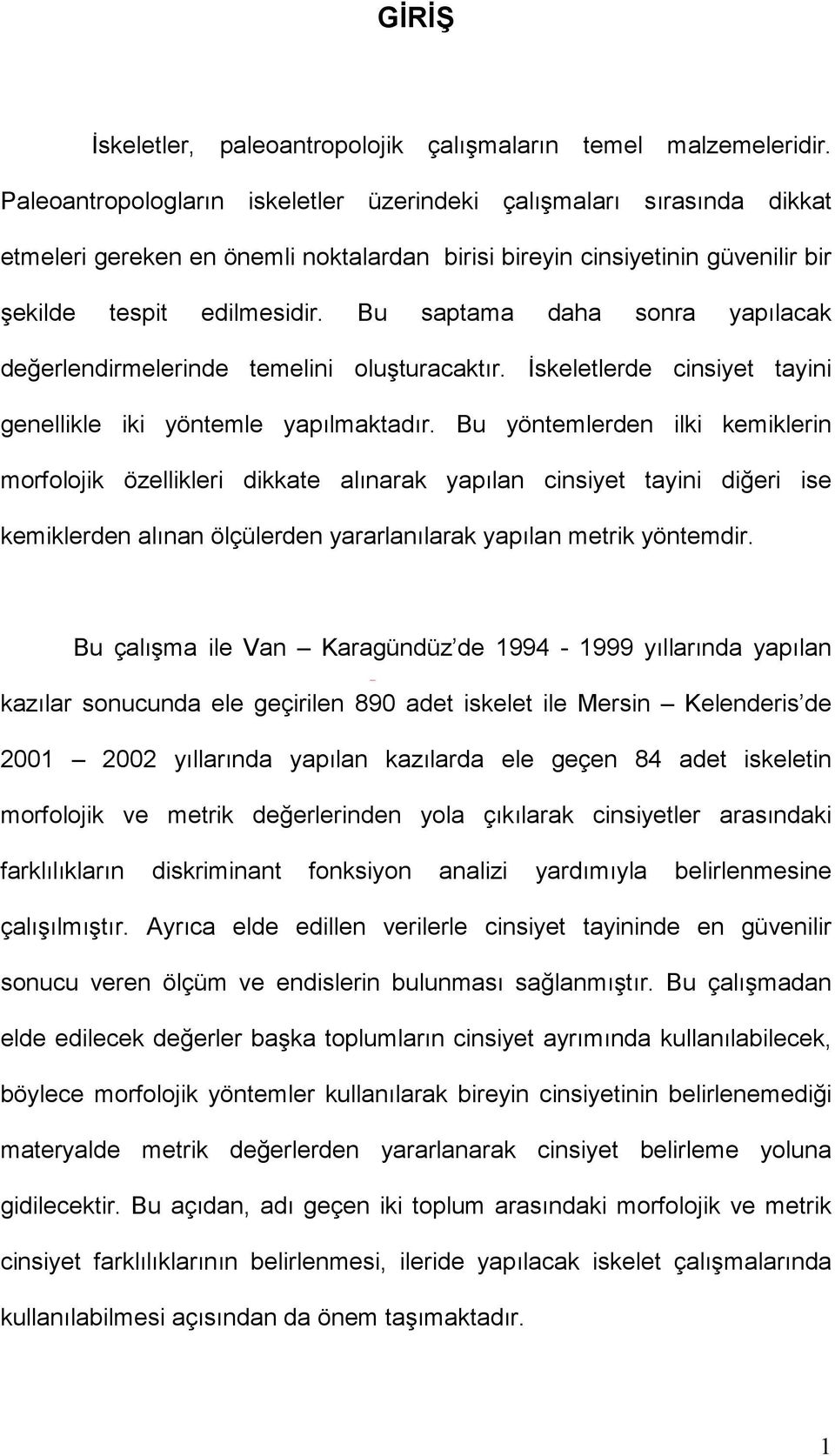 GİRİŞ

İskeletler, paleoantropolojik çalışmaların temel malzemeleridir. Paleoantropologların iskeletler üzerindeki çalışmaları sırasında dikkat etmeleri gereken en önemli noktalardan birisi bireyin cinsiyetinin güvenilir bir şekilde tespit edilmesidir. Bu saptama daha sonra yapılacak değerlendirmelerinde temelini oluşturacaktır. İskeletlerde cinsiyet tayini genellikle iki yöntemle yapılmaktadır. Bu yöntemlerden ilki kemiklerin morfolojik özellikleri dikkate alınarak yapılan cinsiyet tayini diğeri ise kemiklerden alınan ölçülerden yararlanılarak yapılan metrik yöntemdir.

Bu çalışma ile Van – Karagündüz'de 1994 - 1999 yıllarında yapılan kazılar sonucunda ele geçirilen 890 adet iskelet ile Mersin – Kelenderis'de 2001 – 2002 yıllarında yapılan kazılarda ele geçen 84 adet iskeletin morfolojik ve metrik değerlerinden yola çıkılarak cinsiyetler arasındaki farklılıkların diskriminant fonksiyon analizi yardımıyla belirlenmesine çalışılmıştır. Ayrıca elde edillen verilerle cinsiyet tayininde en güvenilir sonucu veren ölçüm ve endislerin bulunması sağlanmıştır. Bu çalışmadan elde edilecek değerler başka toplumların cinsiyet ayrımında kullanılabilecek, böylece morfolojik yöntemler kullanılarak bireyin cinsiyetinin belirlenemediği materyalde metrik değerlerden yararlanarak cinsiyet belirleme yoluna gidilecektir. Bu açıdan, adı geçen iki toplum arasındaki morfolojik ve metrik cinsiyet farklılıklarının belirlenmesi, ileride yapılacak iskelet çalışmalarında kullanılabilmesi açısından da önem taşımaktadır.

1